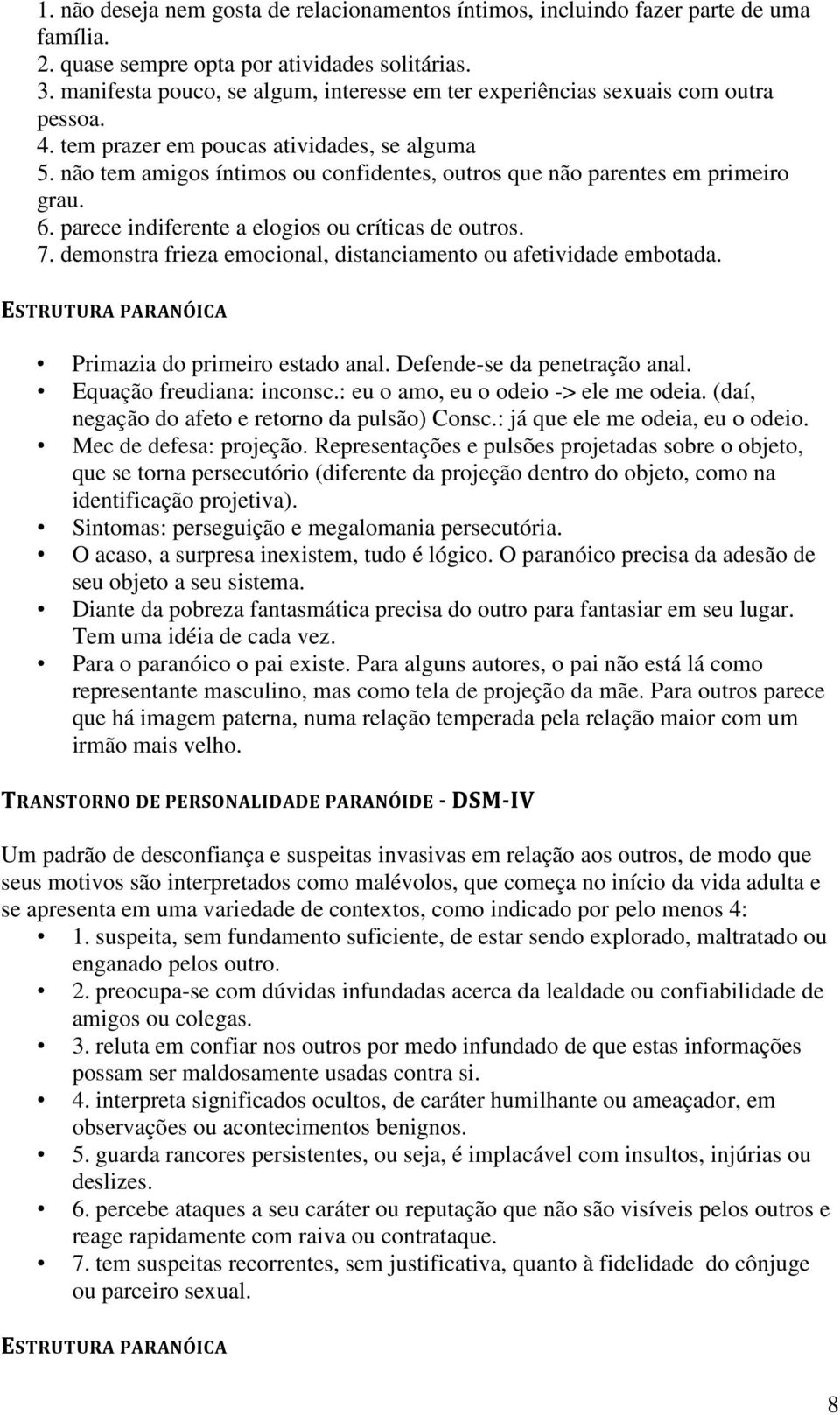 1. não deseja nem gosta de relacionamentos íntimos, incluindo fazer parte de uma família.
2. quase sempre opta por atividades solitárias.
3. manifesta pouco, se algum, interesse em ter experiências sexuais com outra pessoa.
4. tem prazer em poucas atividades, se alguma
5. não tem amigos íntimos ou confidentes, outros que não parentes em primeiro grau.
6. parece indiferente a elogios ou críticas de outros.
7. demonstra frieza emocional, distanciamento ou afetividade embotada.

ESTRUTURA PARANÓICA

• Primazia do primeiro estado anal. Defende-se da penetração anal.
• Equação freudiana: inconsc.: eu o amo, eu o odeio -> ele me odeia. (daí, negação do afeto e retorno da pulsão) Consc.: já que ele me odeia, eu o odeio.
• Mec de defesa: projeção. Representações e pulsões projetadas sobre o objeto, que se torna persecutório (diferente da projeção dentro do objeto, como na identificação projetiva).
• Sintomas: perseguição e megalomania persecutória.
• O acaso, a surpresa inexistem, tudo é lógico. O paranóico precisa da adesão de seu objeto a seu sistema.
• Diante da pobreza fantasmática precisa do outro para fantasiar em seu lugar. Tem uma idéia de cada vez.
• Para o paranóico o pai existe. Para alguns autores, o pai não está lá como representante masculino, mas como tela de projeção da mãe. Para outros parece que há imagem paterna, numa relação temperada pela relação maior com um irmão mais velho.

TRANSTORNO DE PERSONALIDADE PARANÓIDE - DSM-IV

Um padrão de desconfiança e suspeitas invasivas em relação aos outros, de modo que seus motivos são interpretados como malévolos, que começa no início da vida adulta e se apresenta em uma variedade de contextos, como indicado por pelo menos 4:
• 1. suspeita, sem fundamento suficiente, de estar sendo explorado, maltratado ou enganado pelos outro.
• 2. preocupa-se com dúvidas infundadas acerca da lealdade ou confiabilidade de amigos ou colegas.
• 3. reluta em confiar nos outros por medo infundado de que estas informações possam ser maldosamente usadas contra si.
• 4. interpreta significados ocultos, de caráter humilhante ou ameaçador, em observações ou acontecimentos benignos.
• 5. guarda rancores persistentes, ou seja, é implacável com insultos, injúrias ou deslizes.
• 6. percebe ataques a seu caráter ou reputação que não são visíveis pelos outros e reage rapidamente com raiva ou contrataque.
• 7. tem suspeitas recorrentes, sem justificativa, quanto à fidelidade do cônjuge ou parceiro sexual.

ESTRUTURA PARANÓICA

8